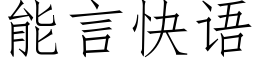 能言快语